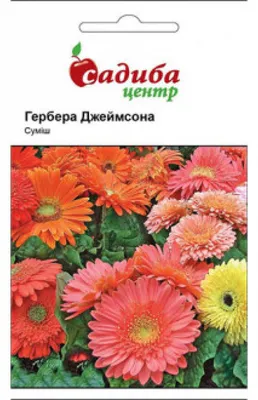 садиба
центр

Гербера Джеймсона
Суміш